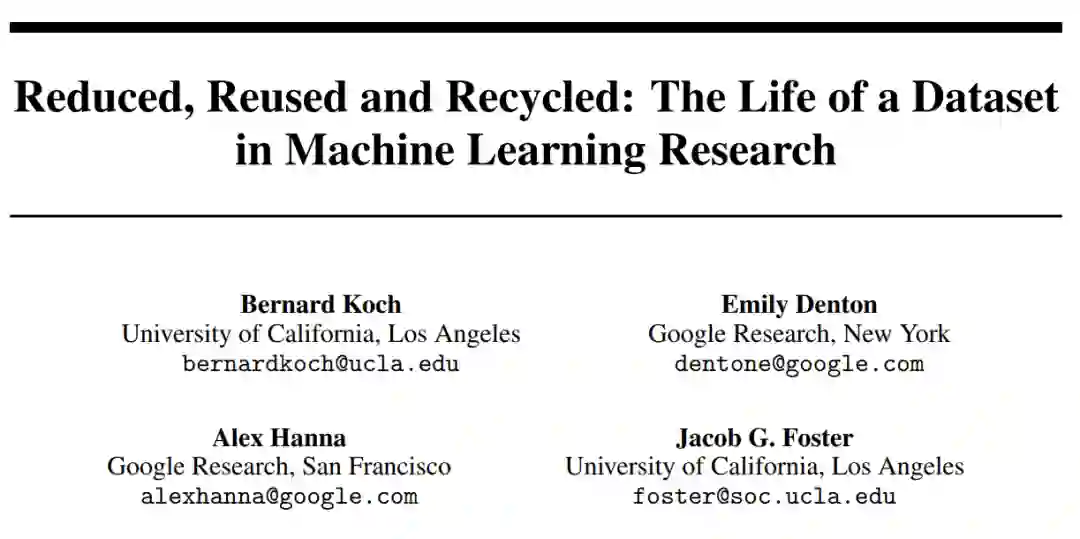 Reduced, Reused and Recycled: The Life of a Dataset in Machine Learning Research

Bernard Koch
University of California, Los Angeles
bernardkoch@ucla.edu

Emily Denton
Google Research, New York
dentone@google.com

Alex Hanna
Google Research, San Francisco
alexhanna@google.com

Jacob G. Foster
University of California, Los Angeles
foster@soc.ucla.edu